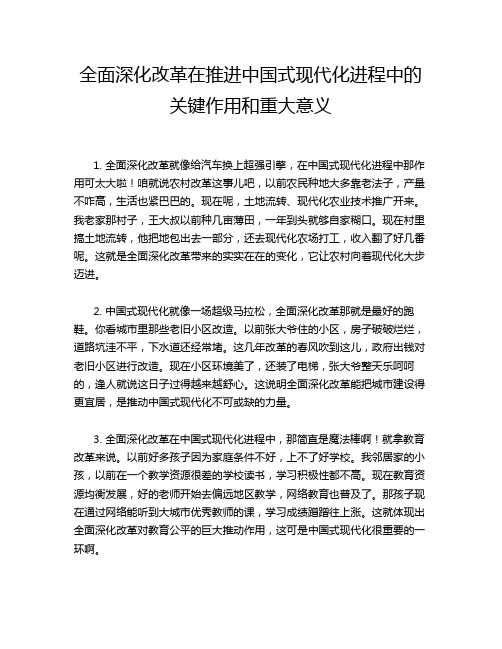 全面深化改革在推进中国式现代化进程中的关键作用和重大意义

1. 全面深化改革就像给汽车换上超强引擎，在中国式现代化进程中那作用可太大啦！咱就说农村改革这事儿吧，以前农民种地大多靠老法子，产量不咋高，生活也紧巴巴的。现在呢，土地流转、现代化农业技术推广开来。我老家那村子，王大叔以前种几亩薄田，一年到头就够自家糊口。现在村里搞土地流转，他把地包出去一部分，还去现代化农场打工，收入翻了好几番呢。这就是全面深化改革带来的实实在在的变化，它让农村向着现代化大步迈进。

2. 中国式现代化就像一场超级马拉松，全面深化改革那就是最好的跑鞋。你看城市里那些老旧小区改造。以前张大爷住的小区，房子破破烂烂，道路坑洼不平，下水道还经常堵。这几年改革的春风吹到这儿，政府出钱对老旧小区进行改造。现在小区环境美了，还装了电梯，张大爷整天乐呵呵的，逢人就说这日子过得越来越舒心。这说明全面深化改革能把城市建设得更宜居，是推动中国式现代化不可或缺的力量。

3. 全面深化改革在中国式现代化进程中，那简直是魔法棒啊！就拿教育改革来说。以前好多孩子因为家庭条件不好，上不了好学校。我邻居家的小孩，以前在一个教学资源很差的学校读书，学习积极性都不高。现在教育资源均衡发展，好的老师开始去偏远地区教学，网络教育也普及了。那孩子现在通过网络能听到大城市优秀教师的课，学习成绩蹭蹭往上涨。这就体现出全面深化改革对教育公平的巨大推动作用，这可是中国式现代化很重要的一环啊。